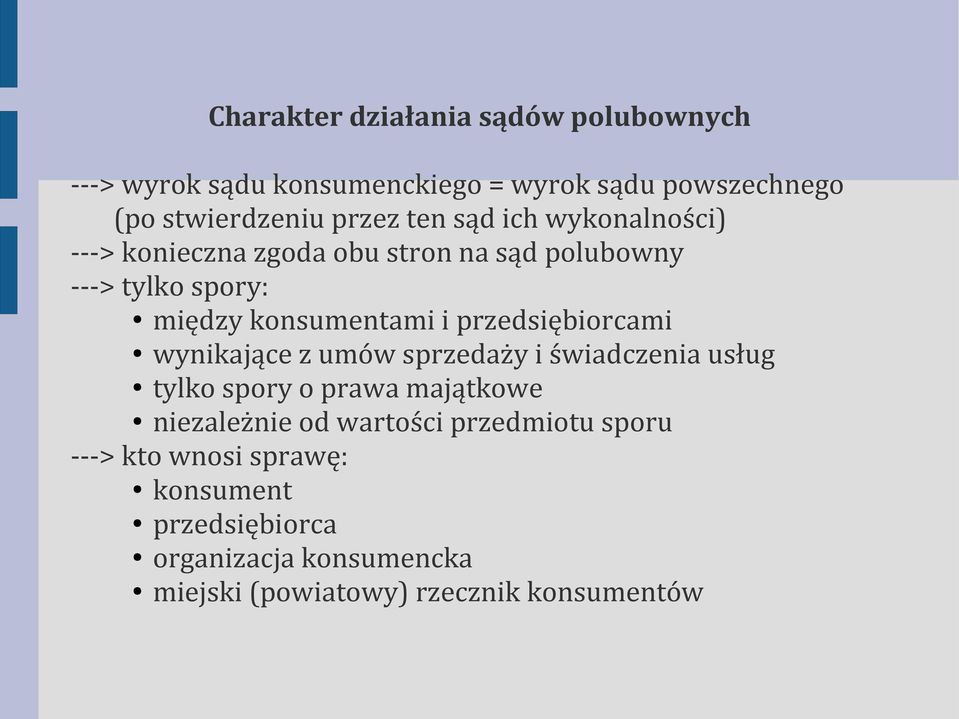 Charakter działania sądów polubownych

---> wyrok sądu konsumenckiego = wyrok sądu powszechnego (po stwierdzeniu przez ten sąd ich wykonalności)
---> konieczna zgoda obu stron na sąd polubowny
---> tylko spory:
• między konsumentami i przedsiębiorcami
• wynikające z umów sprzedaży i świadczenia usług
• tylko spory o prawa majątkowe
• niezależnie od wartości przedmiotu sporu
---> kto wnosi sprawę:
• konsument
• przedsiębiorca
• organizacja konsumencka
• miejski (powiatowy) rzecznik konsumentów